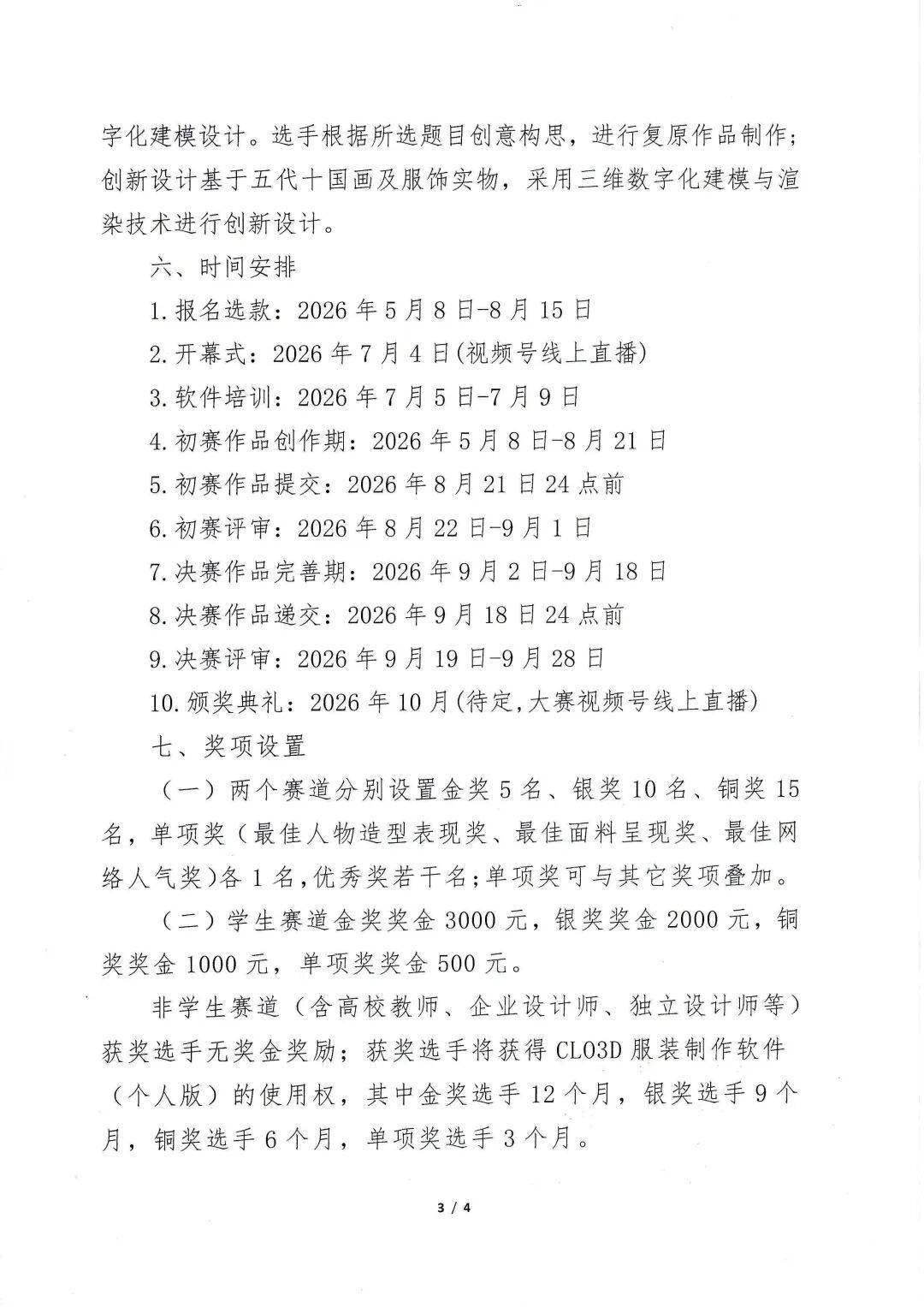 字化建模设计。选手根据所选题目创意构思，进行复原作品制作；创新设计基于五代十国画及服饰实物，采用三维数字化建模与渲染技术进行创新设计。

六、时间安排

1.报名选款：2026年5月8日-8月15日

2.开幕式：2026年7月4日(视频号线上直播)

3.软件培训：2026年7月5日-7月9日

4.初赛作品创作期：2026年5月8日-8月21日

5.初赛作品提交：2026年8月21日24点前

6.初赛评审：2026年8月22日-9月1日

7.决赛作品完善期：2026年9月2日-9月18日

8.决赛作品递交：2026年9月18日24点前

9.决赛评审：2026年9月19日-9月28日

10.颁奖典礼：2026年10月(待定,大赛视频号线上直播)

七、奖项设置

（一）两个赛道分别设置金奖5名、银奖10名、铜奖15名，单项奖（最佳人物造型表现奖、最佳面料呈现奖、最佳网络人气奖）各1名,优秀奖若干名;单项奖可与其它奖项叠加。

（二）学生赛道金奖奖金3000元，银奖奖金2000元，铜奖奖金1000元，单项奖奖金500元。

非学生赛道（含高校教师、企业设计师、独立设计师等）获奖选手无奖金奖励；获奖选手将获得CLO3D服装制作软件（个人版）的使用权，其中金奖选手12个月，银奖选手9个月，铜奖选手6个月，单项奖选手3个月。

3 / 4